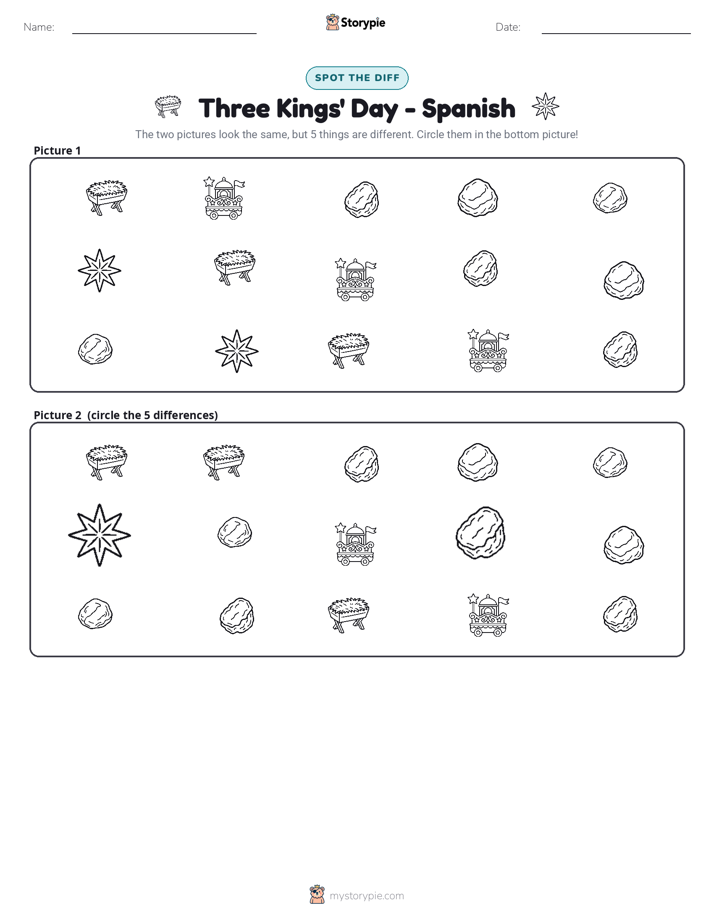 Name: ____ Storypie Date: ____

SPOT THE DIFF

Three Kings' Day - Spanish

The two pictures look the same, but 5 things are different. Circle them in the bottom picture!

Picture 1

Picture 2 (circle the 5 differences)

mystorypie.com